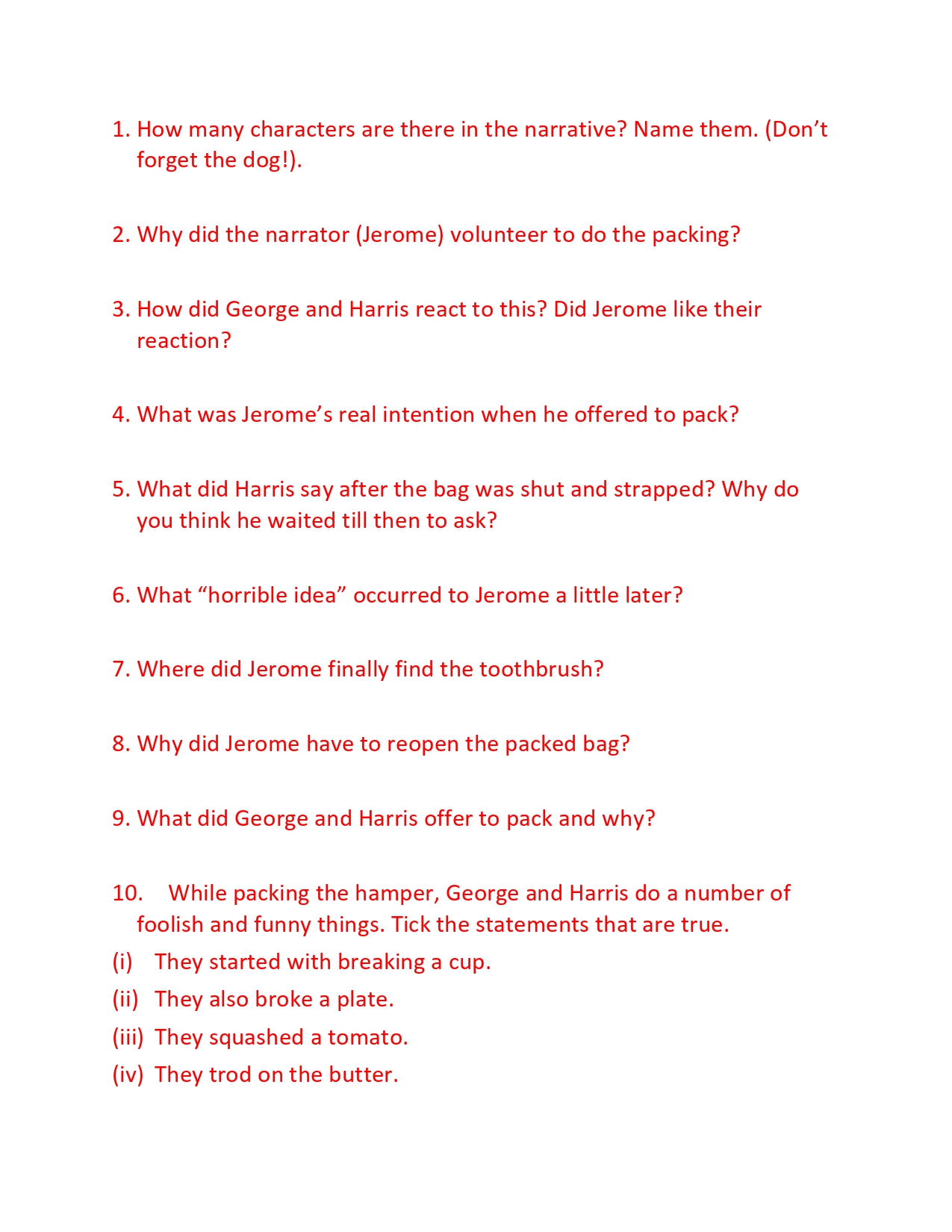 1. How many characters are there in the narrative? Name them. (Don’t forget the dog!).

2. Why did the narrator (Jerome) volunteer to do the packing?

3. How did George and Harris react to this? Did Jerome like their reaction?

4. What was Jerome’s real intention when he offered to pack?

5. What did Harris say after the bag was shut and strapped? Why do you think he waited till then to ask?

6. What “horrible idea” occurred to Jerome a little later?

7. Where did Jerome finally find the toothbrush?

8. Why did Jerome have to reopen the packed bag?

9. What did George and Harris offer to pack and why?

10. While packing the hamper, George and Harris do a number of foolish and funny things. Tick the statements that are true.

(i) They started with breaking a cup.

(ii) They also broke a plate.

(iii) They squashed a tomato.

(iv) They trod on the butter.